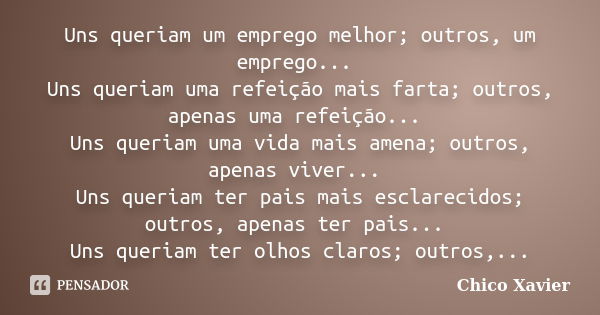 Uns queriam um emprego melhor; outros, um emprego...
Uns queriam uma refeição mais farta; outros, apenas uma refeição...
Uns queriam uma vida mais amena; outros, apenas viver...
Uns queriam ter pais mais esclarecidos; outros, apenas ter pais...
Uns queriam ter olhos claros; outros,...

PENSADOR

Chico Xavier